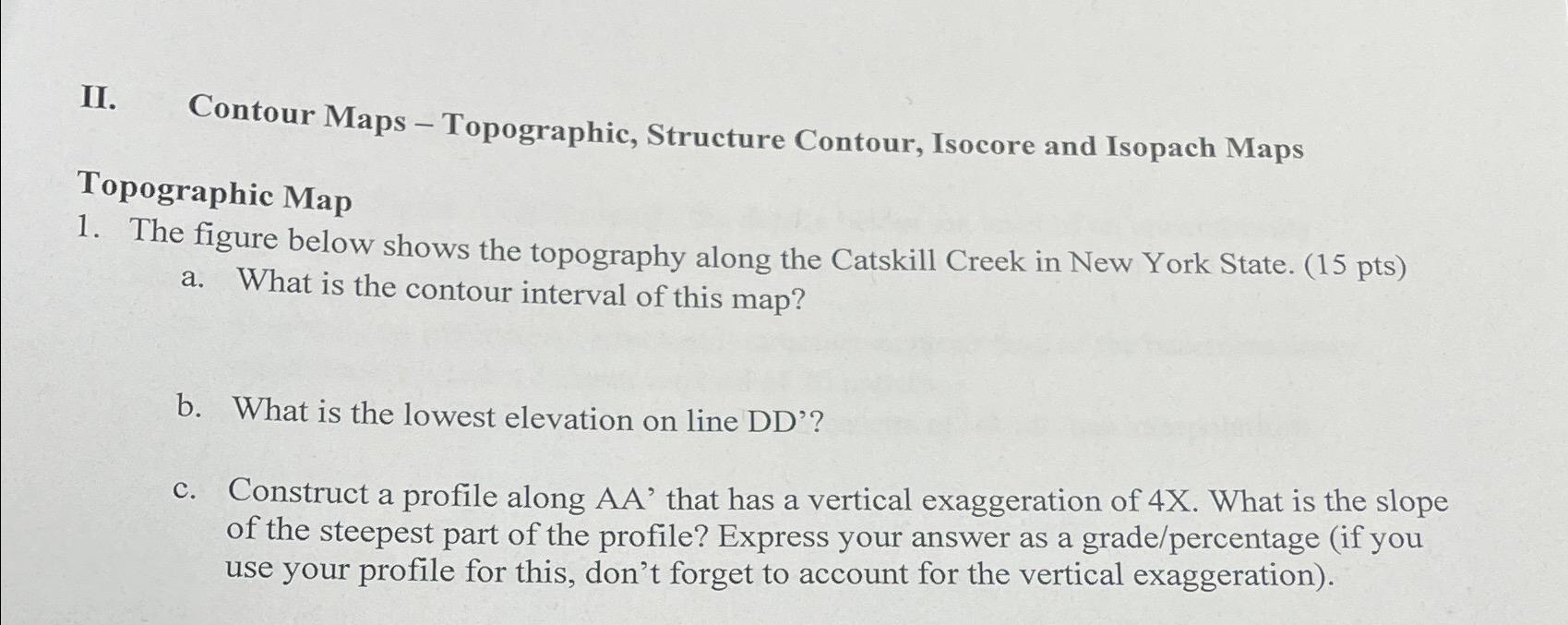 II. Contour Maps – Topographic, Structure Contour, Isocore and Isopach Maps

Topographic Map

1. The figure below shows the topography along the Catskill Creek in New York State. (15 pts)

a. What is the contour interval of this map?

b. What is the lowest elevation on line DD'?

c. Construct a profile along AA' that has a vertical exaggeration of 4X. What is the slope of the steepest part of the profile? Express your answer as a grade/percentage (if you use your profile for this, don't forget to account for the vertical exaggeration).